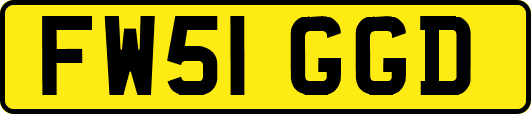 FW51 GGD